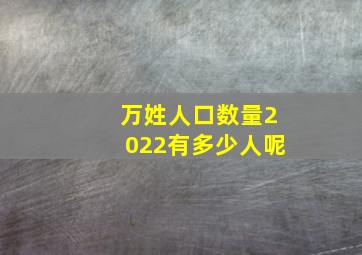 万姓人口数量2022有多少人呢